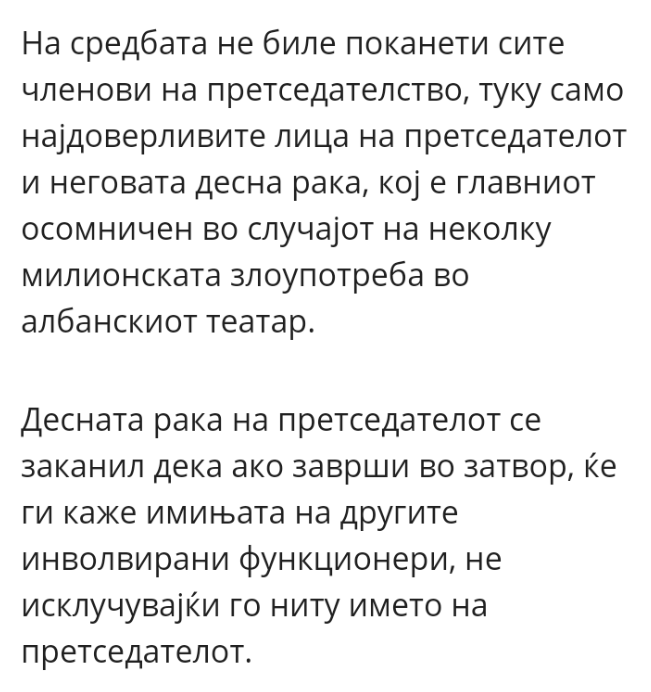 На средбата не биле поканети сите членови на претседателство, туку само најдоверливите лица на претседателот и неговата десна рака, кој е главниот осомничен во случајот на неколку милионската злоупотреба во албанскиот театар.

Десната рака на претседателот се заканил дека ако заврши во затвор, ќе ги каже имињата на другите инволвирани функционери, не исклучувајќи го ниту името на претседателот.